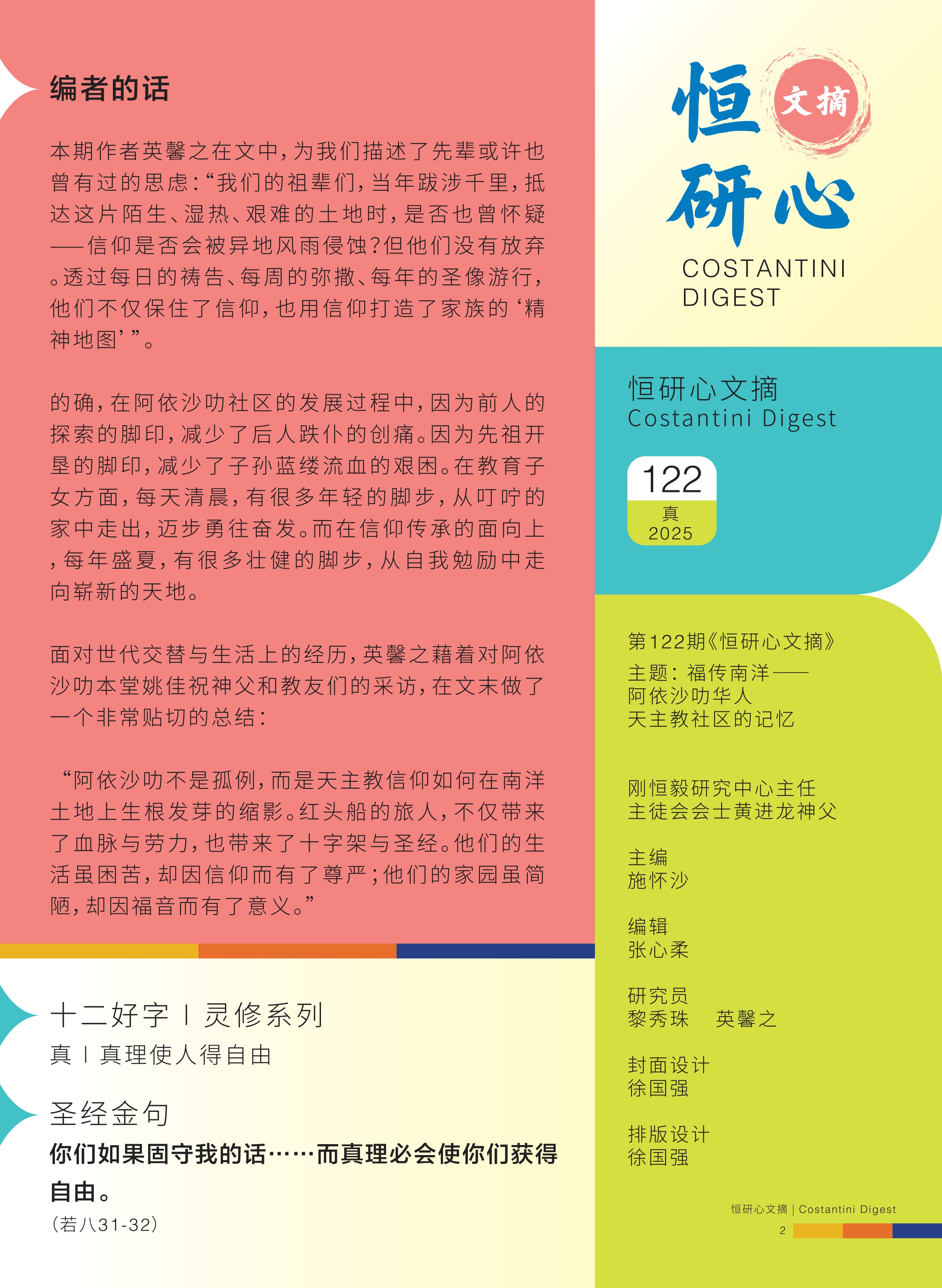 编者的话

本期作者英馨之在文中，为我们描述了先辈或许也曾有过的思虑：“我们的祖辈们，当年跋涉千里，抵达这片陌生、湿热、艰难的土地时，是否也曾怀疑——信仰是否会被异地风雨侵蚀？但他们没有放弃。透过每日的祷告、每周的弥撒、每年的圣像游行，他们不仅保住了信仰，也用信仰打造了家族的‘精神地图’”。

的确，在阿依沙叻社区的发展过程中，因为前人的探索的脚印，减少了后人跌仆的创痛。因为先祖开垦的脚印，减少了子孙蓝缕流血的艰困。在教育子女方面，每天清晨，有很多年轻的脚步，从叮咛的家中走出，迈步勇往奋发。而在信仰传承的面向上，每年盛夏，有很多壮健的脚步，从自我勉励中走向崭新的天地。

面对世代交替与生活上的经历，英馨之藉着对阿依沙叻本堂姚佳祝神父和教友们的采访，在文末做了一个非常贴切的总结：

“阿依沙叻不是孤例，而是天主教信仰如何在南洋土地上生根发芽的缩影。红头船的旅人，不仅带来了血脉与劳力，也带来了十字架与圣经。他们的生活虽困苦，却因信仰而有了尊严；他们的家园虽简陋，却因福音而有了意义。”

十二好字 | 灵修系列
真 | 真理使人得自由

圣经金句
你们如果固守我的话……而真理必会使你们获得自由。
（若八31-32）

恒研心 文摘
COSTANTINI
DIGEST

恒研心文摘
Costantini Digest

122
真
2025

第122期《恒研心文摘》
主题：福传南洋——
阿依沙叻华人
天主教社区的记忆

刚恒毅研究中心主任
主徒会会士黄进龙神父

主编
施怀沙

编辑
张心柔

研究员
黎秀珠 英馨之

封面设计
徐国强

排版设计
徐国强

恒研心文摘 | Costantini Digest
2